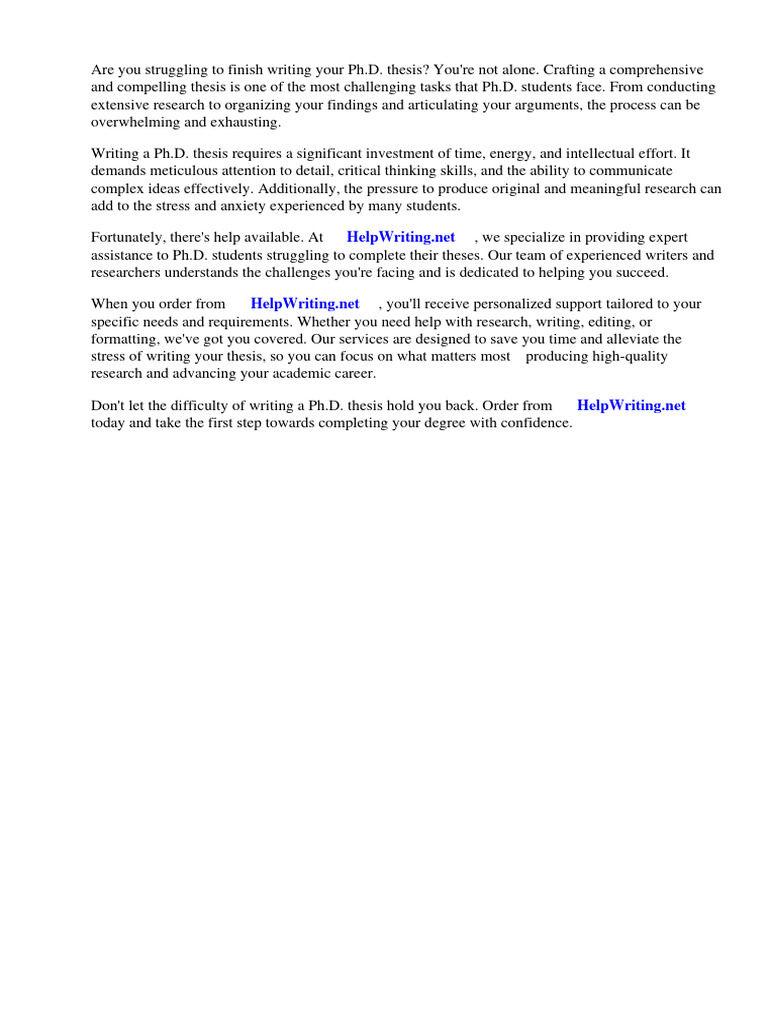 Are you struggling to finish writing your Ph.D. thesis? You're not alone. Crafting a comprehensive and compelling thesis is one of the most challenging tasks that Ph.D. students face. From conducting extensive research to organizing your findings and articulating your arguments, the process can be overwhelming and exhausting.

Writing a Ph.D. thesis requires a significant investment of time, energy, and intellectual effort. It demands meticulous attention to detail, critical thinking skills, and the ability to communicate complex ideas effectively. Additionally, the pressure to produce original and meaningful research can add to the stress and anxiety experienced by many students.

Fortunately, there's help available. At HelpWriting.net , we specialize in providing expert assistance to Ph.D. students struggling to complete their theses. Our team of experienced writers and researchers understands the challenges you're facing and is dedicated to helping you succeed.

When you order from HelpWriting.net , you'll receive personalized support tailored to your specific needs and requirements. Whether you need help with research, writing, editing, or formatting, we've got you covered. Our services are designed to save you time and alleviate the stress of writing your thesis, so you can focus on what matters most producing high-quality research and advancing your academic career.

Don't let the difficulty of writing a Ph.D. thesis hold you back. Order from HelpWriting.net today and take the first step towards completing your degree with confidence.